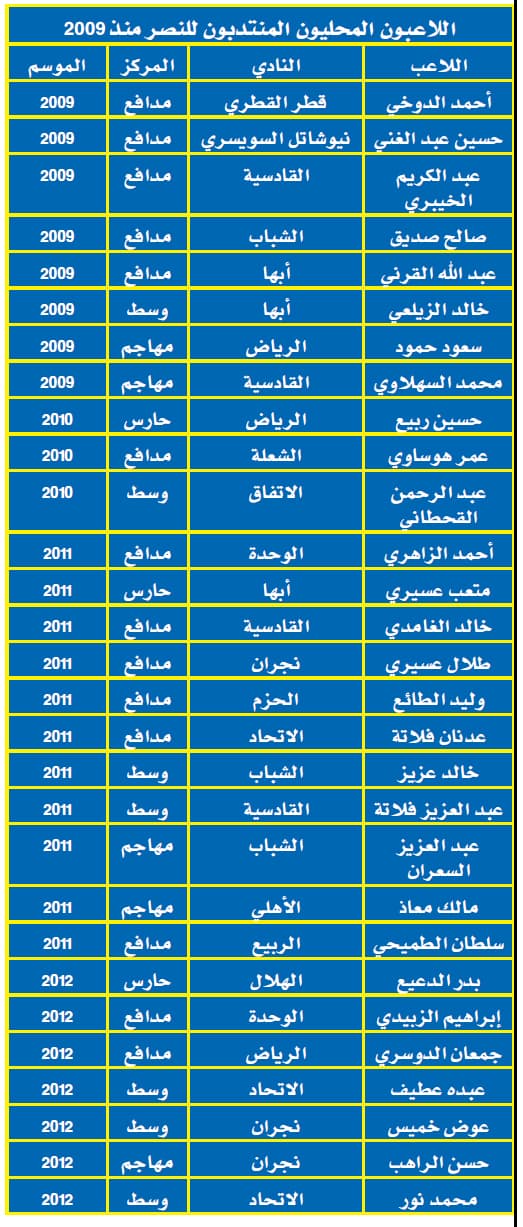 اللاعبون المحليون المنتدبون للنصر منذ 2009

| اللاعب | النادي | المركز | الموسم |
|---|---|---|---|
| أحمد الدوخي | قطر القطري | مدافع | 2009 |
| حسين عبد الغني | نيوشاتل السويسري | مدافع | 2009 |
| عبد الكريم الخيبري | القادسية | مدافع | 2009 |
| صالح صديق | الشباب | مدافع | 2009 |
| عبد الله القرني | أبها | مدافع | 2009 |
| خالد الزيلعي | أبها | وسط | 2009 |
| سعود حمود | الرياض | مهاجم | 2009 |
| محمد السهلاوي | القادسية | مهاجم | 2009 |
| حسين ربيع | الرياض | حارس | 2010 |
| عمر هوساوي | الشعلة | مدافع | 2010 |
| عبد الرحمن القحطاني | الاتفاق | وسط | 2010 |
| أحمد الزاهري | الوحدة | مدافع | 2011 |
| متعب عسيري | أبها | حارس | 2011 |
| خالد الغامدي | القادسية | مدافع | 2011 |
| طلال عسيري | نجران | مدافع | 2011 |
| وليد الطائع | الحزم | مدافع | 2011 |
| عدنان فلاتة | الاتحاد | مدافع | 2011 |
| خالد عزيز | الشباب | وسط | 2011 |
| عبد العزيز فلاتة | القادسية | وسط | 2011 |
| عبد العزيز السعران | الشباب | مهاجم | 2011 |
| مالك معاذ | الأهلي | مهاجم | 2011 |
| سلطان الطميحي | الربيع | مدافع | 2011 |
| بدر الدعيع | الهلال | حارس | 2012 |
| إبراهيم الزبيدي | الوحدة | مدافع | 2012 |
| جمعان الدوسري | الرياض | مدافع | 2012 |
| عبده عطيف | الاتحاد | وسط | 2012 |
| عوض خميس | نجران | وسط | 2012 |
| حسن الراهب | نجران | مهاجم | 2012 |
| محمد نور | الاتحاد | وسط | 2012 |